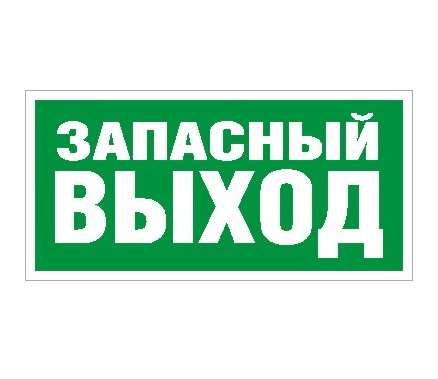 ЗАПАСНЫЙ
ВЫХОД